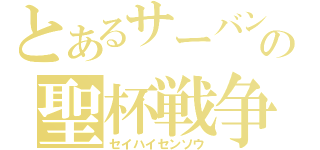 とあるサーバンの
聖杯戦争
セイハイセンソウ